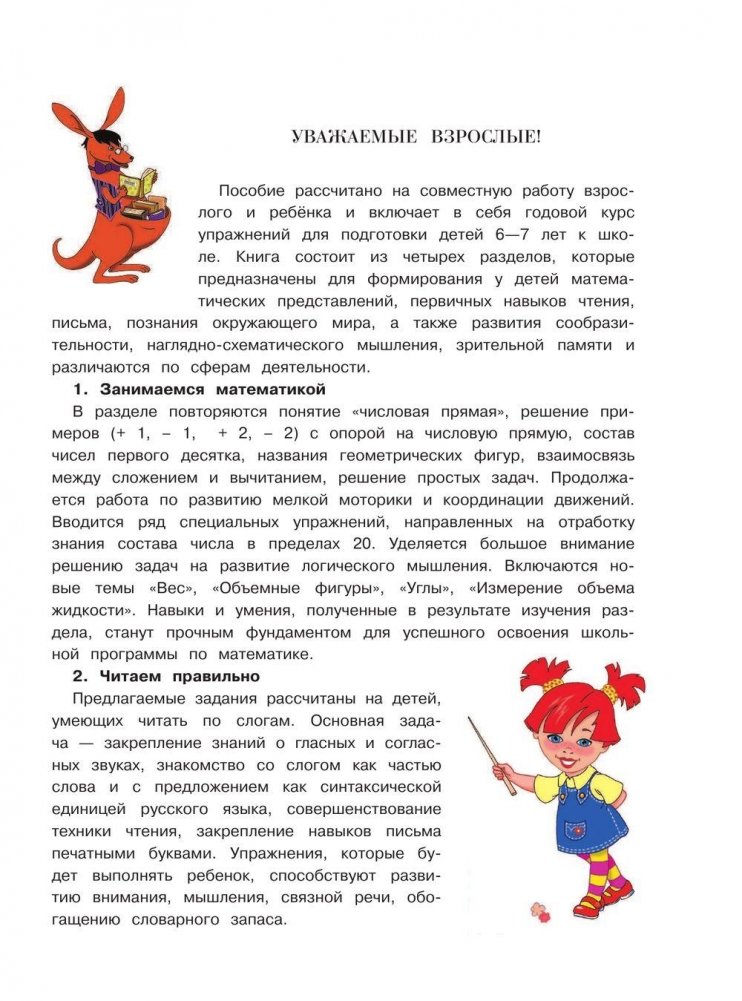 УВАЖАЕМЫЕ ВЗРОСЛЫЕ!

Пособие рассчитано на совместную работу взрослого и ребёнка и включает в себя годовой курс упражнений для подготовки детей 6—7 лет к школе. Книга состоит из четырех разделов, которые предназначены для формирования у детей математических представлений, первичных навыков чтения, письма, познания окружающего мира, а также развития сообразительности, наглядно-схематического мышления, зрительной памяти и различаются по сферам деятельности.

1. Занимаемся математикой

В разделе повторяются понятие «числовая прямая», решение примеров (+ 1, – 1, + 2, – 2) с опорой на числовую прямую, состав чисел первого десятка, названия геометрических фигур, взаимосвязь между сложением и вычитанием, решение простых задач. Продолжается работа по развитию мелкой моторики и координации движений. Вводится ряд специальных упражнений, направленных на отработку знания состава числа в пределах 20. Уделяется большое внимание решению задач на развитие логического мышления. Включаются новые темы «Вес», «Объемные фигуры», «Углы», «Измерение объема жидкости». Навыки и умения, полученные в результате изучения раздела, станут прочным фундаментом для успешного освоения школьной программы по математике.

2. Читаем правильно

Предлагаемые задания рассчитаны на детей, умеющих читать по слогам. Основная задача — закрепление знаний о гласных и согласных звуках, знакомство со слогом как частью слова и с предложением как синтаксической единицей русского языка, совершенствование техники чтения, закрепление навыков письма печатными буквами. Упражнения, которые будет выполнять ребенок, способствуют развитию внимания, мышления, связной речи, обогащению словарного запаса.